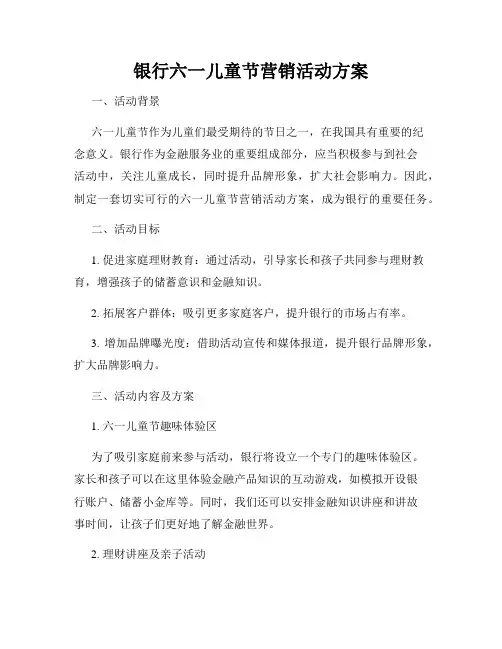 银行六一儿童节营销活动方案

一、活动背景

六一儿童节作为儿童们最受期待的节日之一，在我国具有重要的纪念意义。银行作为金融服务业的重要组成部分，应当积极参与到社会活动中，关注儿童成长，同时提升品牌形象，扩大社会影响力。因此，制定一套切实可行的六一儿童节营销活动方案，成为银行的重要任务。

二、活动目标

1. 促进家庭理财教育：通过活动，引导家长和孩子共同参与理财教育，增强孩子的储蓄意识和金融知识。

2. 拓展客户群体：吸引更多家庭客户，提升银行的市场占有率。

3. 增加品牌曝光度：借助活动宣传和媒体报道，提升银行品牌形象，扩大品牌影响力。

三、活动内容及方案

1. 六一儿童节趣味体验区

为了吸引家庭前来参与活动，银行将设立一个专门的趣味体验区。家长和孩子可以在这里体验金融产品知识的互动游戏，如模拟开设银行账户、储蓄小金库等。同时，我们还可以安排金融知识讲座和讲故事时间，让孩子们更好地了解金融世界。

2. 理财讲座及亲子活动